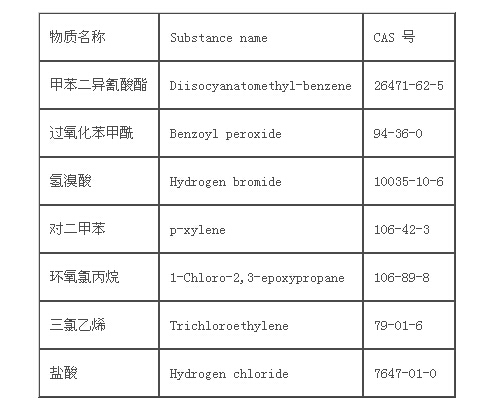 | 物质名称 | Substance name | CAS 号 |
|---|---|---|
| 甲苯二异氰酸酯 | Diisocyanatomethyl-benzene | 26471-62-5 |
| 过氧化苯甲酰 | Benzoyl peroxide | 94-36-0 |
| 氢溴酸 | Hydrogen bromide | 10035-10-6 |
| 对二甲苯 | p-xylene | 106-42-3 |
| 环氧氯丙烷 | 1-Chloro-2,3-epoxypropane | 106-89-8 |
| 三氯乙烯 | Trichloroethylene | 79-01-6 |
| 盐酸 | Hydrogen chloride | 7647-01-0 |